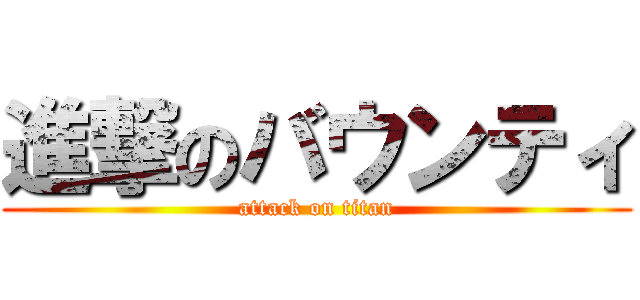 進撃のバウンティ
attack on titan